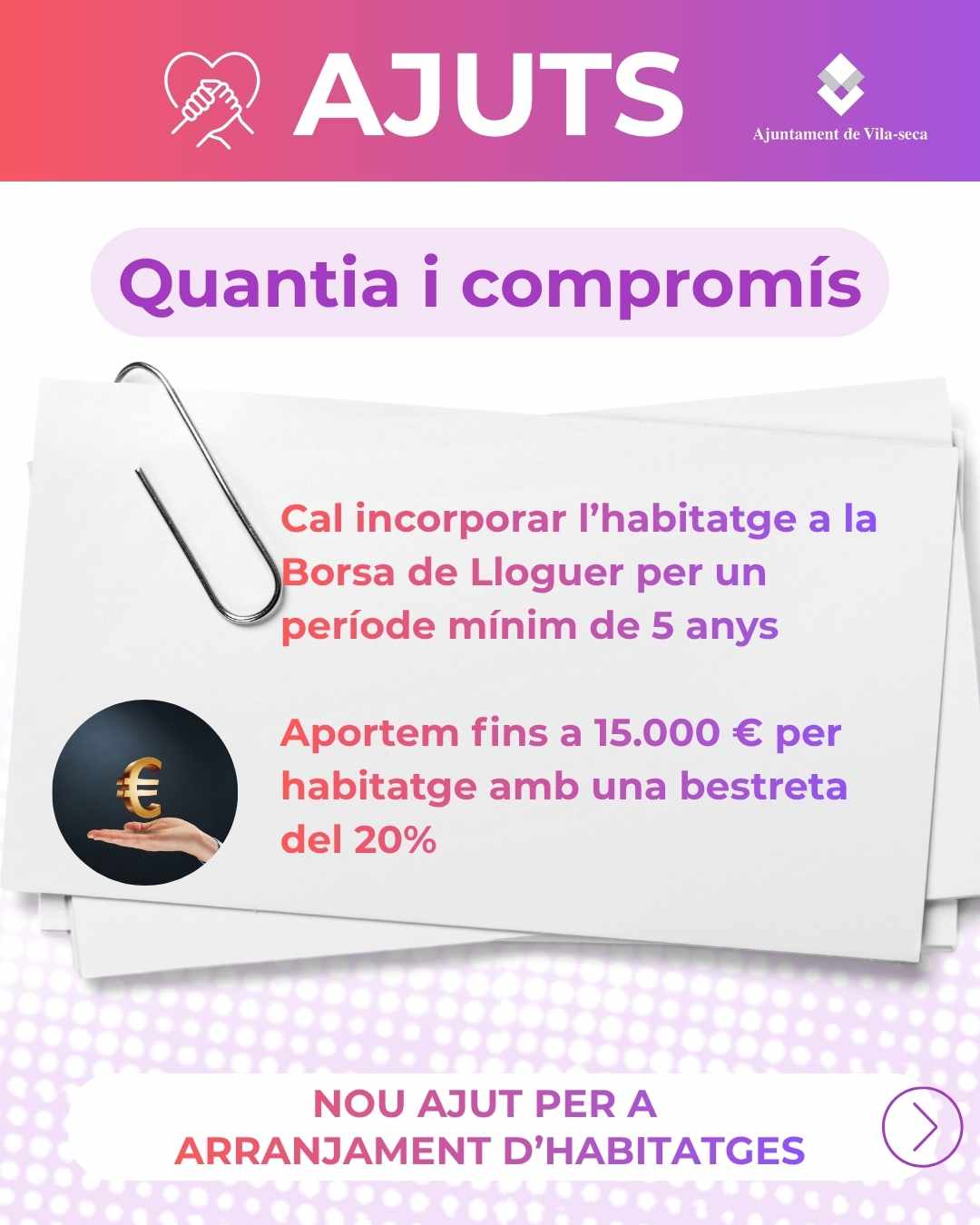 AJUTS

Ajuntament de Vila-seca

Quantia i compromís

Cal incorporar l'habitatge a la Borsa de Lloguer per un període mínim de 5 anys

Aportem fins a 15.000 € per habitatge amb una bestreta del 20%

NOU AJUT PER A
ARRANJAMENT D'HABITATGES